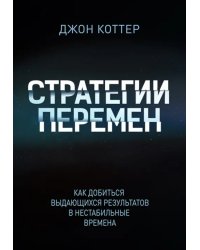 ДЖОН КОТТЕР

СТРАТЕГИИ ПЕРЕМЕН

КАК ДОБИТЬСЯ ВЫДАЮЩИХСЯ РЕЗУЛЬТАТОВ В НЕСТАБИЛЬНЫЕ ВРЕМЕНА